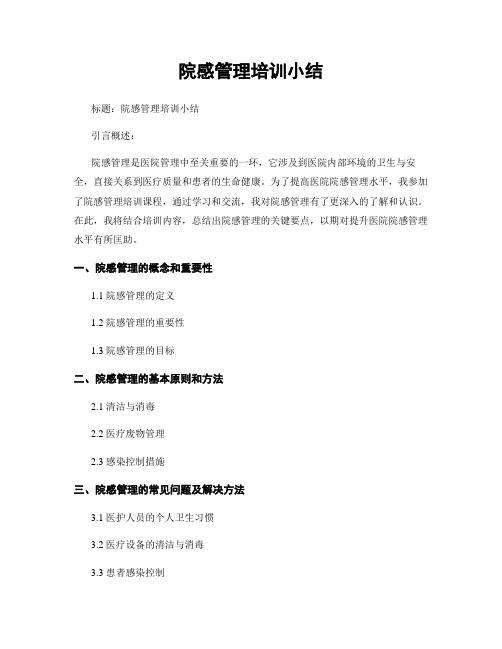 院感管理培训小结

标题：院感管理培训小结

引言概述：

院感管理是医院管理中至关重要的一环，它涉及到医院内部环境的卫生与安全，直接关系到医疗质量和患者的生命健康。为了提高医院院感管理水平，我参加了院感管理培训课程，通过学习和交流，我对院感管理有了更深入的了解和认识。在此，我将结合培训内容，总结出院感管理的关键要点，以期对提升医院院感管理水平有所匡助。

一、院感管理的概念和重要性

1.1 院感管理的定义

1.2 院感管理的重要性

1.3 院感管理的目标

二、院感管理的基本原则和方法

2.1 清洁与消毒

2.2 医疗废物管理

2.3 感染控制措施

三、院感管理的常见问题及解决方法

3.1 医护人员的个人卫生习惯

3.2 医疗设备的清洁与消毒

3.3 患者感染控制